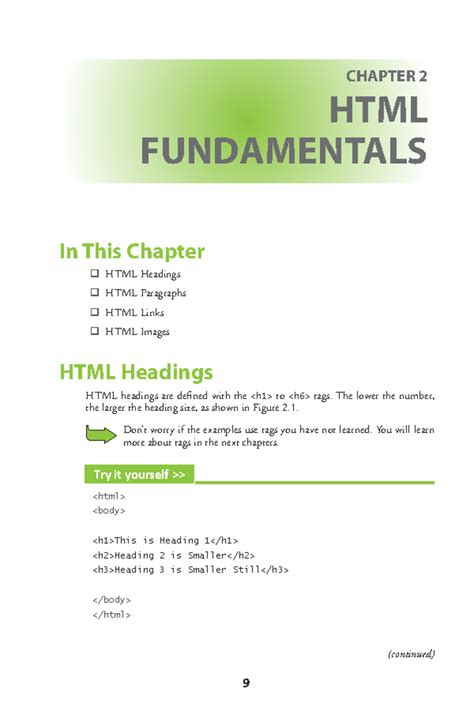 CHAPTER 2
HTML
FUNDAMENTALS

In This Chapter
☐ HTML Headings
☐ HTML Paragraphs
☐ HTML Links
☐ HTML Images

HTML Headings

HTML headings are defined with the <h1> to <h6> tags. The lower the number, the larger the heading size, as shown in Figure 2.1.

Don't worry if the examples use tags you have not learned. You will learn more about tags in the next chapters.

Try it yourself >>

<html>
<body>

<h1>This is Heading 1</h1>
<h2>Heading 2 is Smaller</h2>
<h3>Heading 3 is Smaller Still</h3>

</body>
</html>

(continued)

9